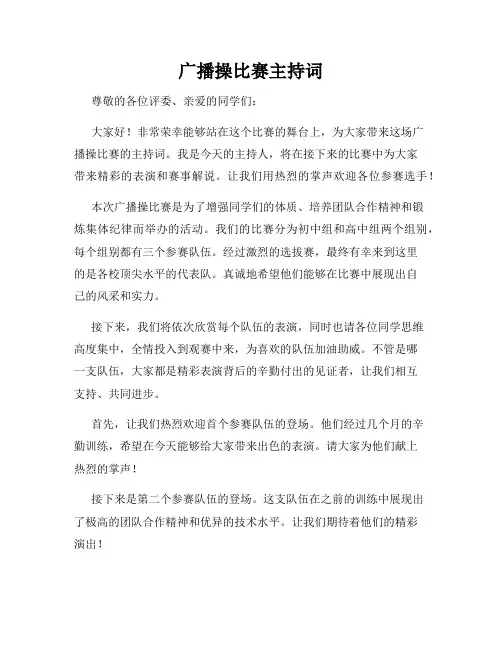 广播操比赛主持词

尊敬的各位评委、亲爱的同学们：

大家好！非常荣幸能够站在这个比赛的舞台上，为大家带来这场广播操比赛的主持词。我是今天的主持人，将在接下来的比赛中为大家带来精彩的表演和赛事解说。让我们用热烈的掌声欢迎各位参赛选手！

本次广播操比赛是为了增强同学们的体质、培养团队合作精神和锻炼集体纪律而举办的活动。我们的比赛分为初中组和高中组两个组别，每个组别都有三个参赛队伍。经过激烈的选拔赛，最终有幸来到这里的是各校顶尖水平的代表队。真诚地希望他们能够在比赛中展现出自己的风采和实力。

接下来，我们将依次欣赏每个队伍的表演，同时也请各位同学思维高度集中，全情投入到观赛中来，为喜欢的队伍加油助威。不管是哪一支队伍，大家都是精彩表演背后的辛勤付出的见证者，让我们相互支持、共同进步。

首先，让我们热烈欢迎首个参赛队伍的登场。他们经过几个月的辛勤训练，希望在今天能够给大家带来出色的表演。请大家为他们献上热烈的掌声！

接下来是第二个参赛队伍的登场。这支队伍在之前的训练中展现出了极高的团队合作精神和优异的技术水平。让我们期待着他们的精彩演出！